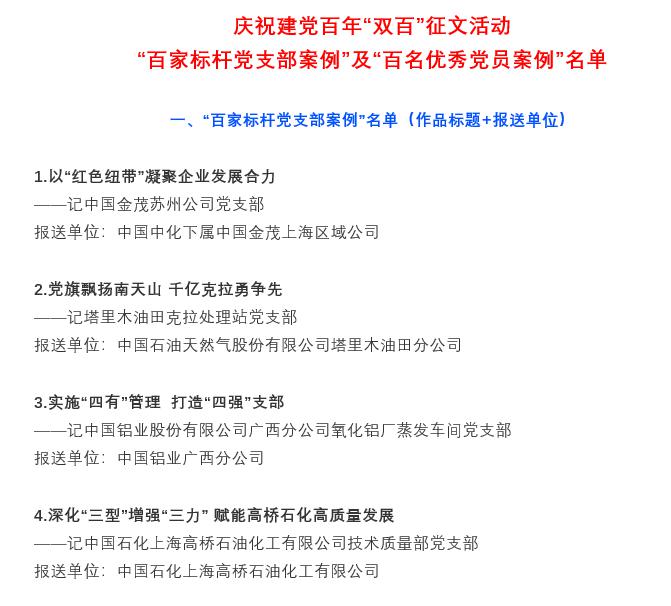 庆祝建党百年“双百”征文活动
“百家标杆党支部案例”及“百名优秀党员案例”名单

一、“百家标杆党支部案例”名单（作品标题+报送单位）

1.以“红色纽带”凝聚企业发展合力
——记中国金茂苏州公司党支部
报送单位：中国中化下属中国金茂上海区域公司

2.党旗飘扬南天山 千亿克拉勇争先
——记塔里木油田克拉处理站党支部
报送单位：中国石油天然气股份有限公司塔里木油田分公司

3.实施“四有”管理 打造“四强”支部
——记中国铝业股份有限公司广西分公司氧化铝厂蒸发车间党支部
报送单位：中国铝业广西分公司

4.深化“三型”增强“三力” 赋能高桥石化高质量发展
——记中国石化上海高桥石油化工有限公司技术质量部党支部
报送单位：中国石化上海高桥石油化工有限公司